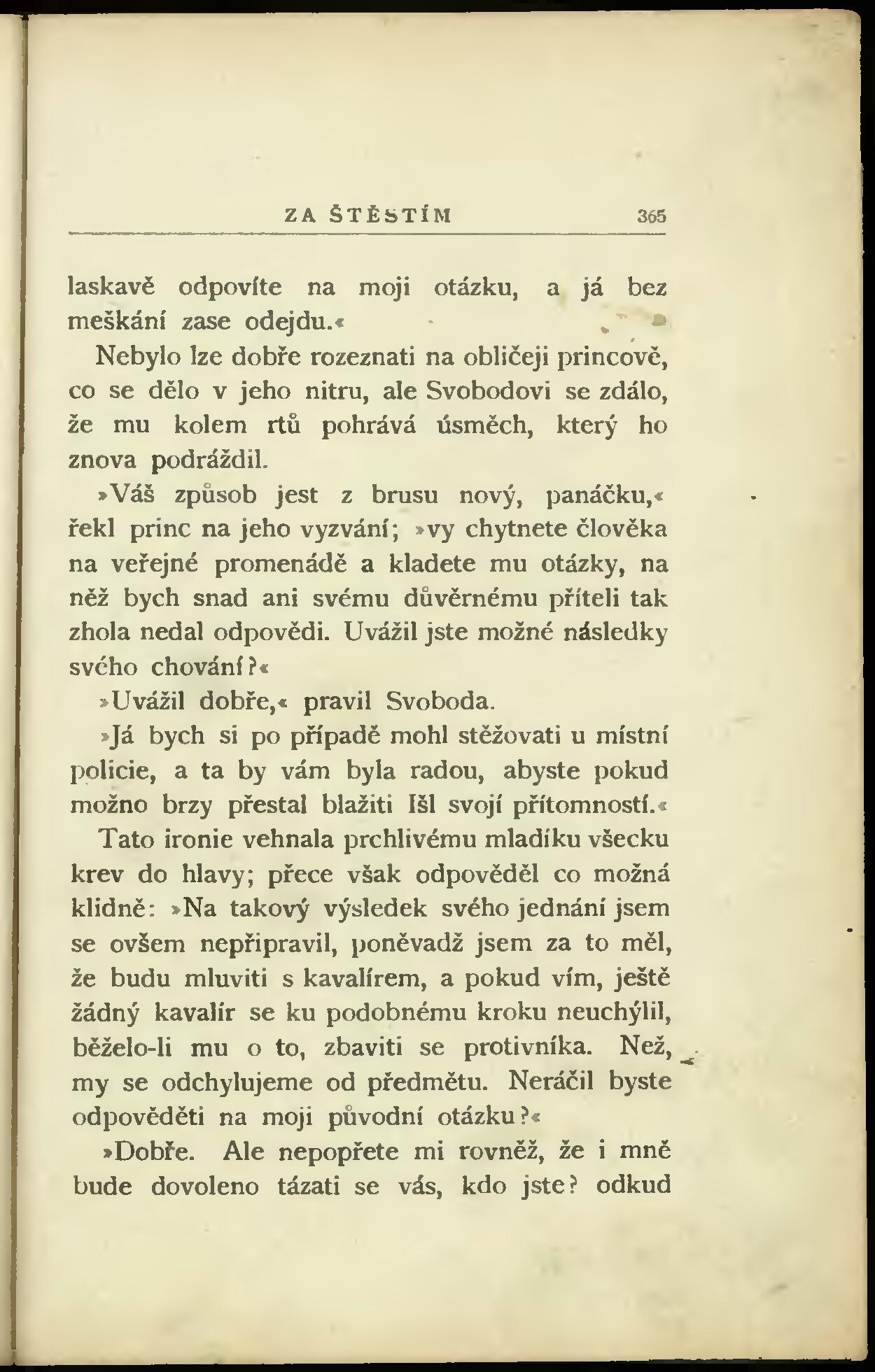 ZA ŠTĚSTÍM 365

laskavě odpovíte na moji otázku, a já bez meškání zase odejdu.«

Nebylo lze dobře rozeznati na obličeji princově, co se dělo v jeho nitru, ale Svobodovi se zdálo, že mu kolem rtů pohrává úsměch, který ho znova podráždil.

»Váš způsob jest z brusu nový, panáčku,« řekl princ na jeho vyzvání; »vy chytnete člověka na veřejné promenádě a kladete mu otázky, na něž bych snad ani svému důvěrnému příteli tak zhola nedal odpovědi. Uvážil jste možné následky svého chování?«

»Uvážil dobře,« pravil Svoboda.

»Já bych si po případě mohl stěžovati u místní policie, a ta by vám byla radou, abyste pokud možno brzy přestal blažiti Išl svojí přítomností.«

Tato ironie vehnala prchlivému mladíku všecku krev do hlavy; přece však odpověděl co možná klidně: »Na takový výsledek svého jednání jsem se ovšem nepřipravil, poněvadž jsem za to měl, že budu mluviti s kavalírem, a pokud vím, ještě žádný kavalír se ku podobnému kroku neuchýlil, běželo-li mu o to, zbaviti se protivníka. Než, my se odchylujeme od předmětu. Neráčil byste odpověděti na moji původní otázku?«

»Dobře. Ale nepopřete mi rovněž, že i mně bude dovoleno tázati se vás, kdo jste? odkud